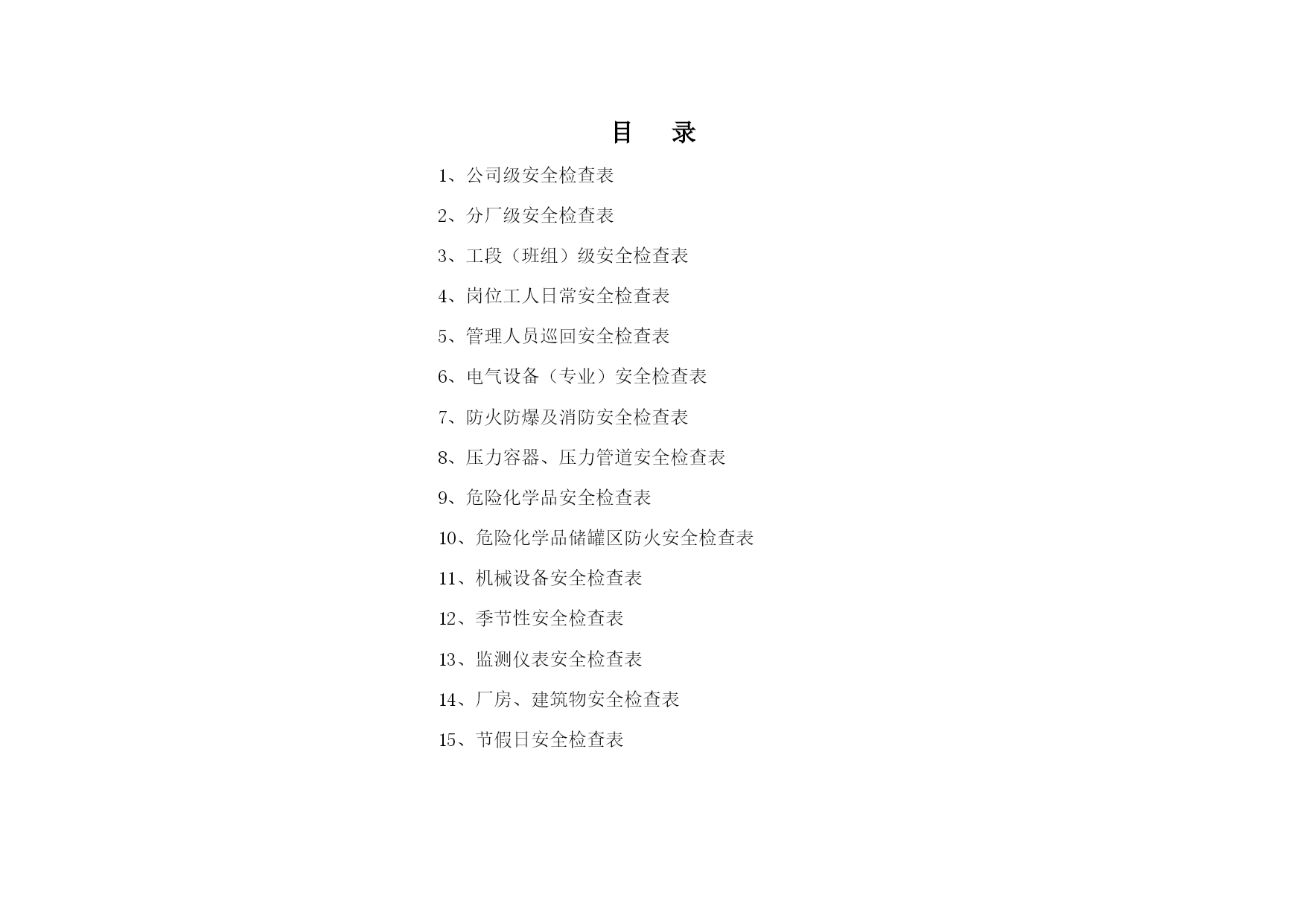 目 录

1、公司级安全检查表

2、分厂级安全检查表

3、工段（班组）级安全检查表

4、岗位工人日常安全检查表

5、管理人员巡回安全检查表

6、电气设备（专业）安全检查表

7、防火防爆及消防安全检查表

8、压力容器、压力管道安全检查表

9、危险化学品安全检查表

10、危险化学品储罐区防火安全检查表

11、机械设备安全检查表

12、季节性安全检查表

13、监测仪表安全检查表

14、厂房、建筑物安全检查表

15、节假日安全检查表